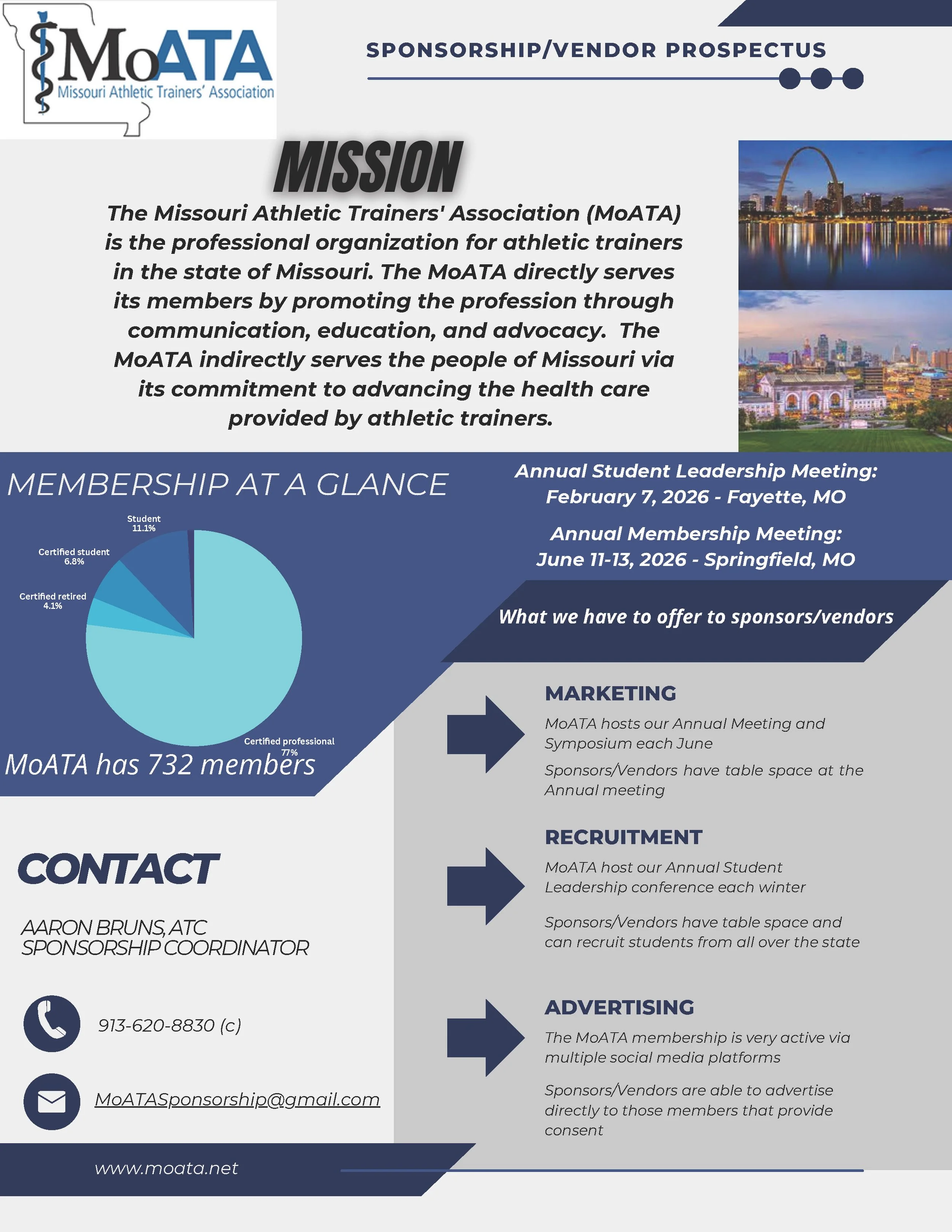 MoATA
Missouri Athletic Trainers' Association

SPONSORSHIP/VENDOR PROSPECTUS

MISSION

The Missouri Athletic Trainers' Association (MoATA) is the professional organization for athletic trainers in the state of Missouri. The MoATA directly serves its members by promoting the profession through communication, education, and advocacy. The MoATA indirectly serves the people of Missouri via its commitment to advancing the health care provided by athletic trainers.

MEMBERSHIP AT A GLANCE

Student 11.1%
Certified student 6.8%
Certified retired 4.1%
Certified professional 77%

MoATA has 732 members

Annual Student Leadership Meeting: February 7, 2026 - Fayette, MO

Annual Membership Meeting: June 11-13, 2026 - Springfield, MO

What we have to offer to sponsors/vendors

MARKETING

MoATA hosts our Annual Meeting and Symposium each June

Sponsors/Vendors have table space at the Annual meeting

RECRUITMENT

MoATA host our Annual Student Leadership conference each winter

Sponsors/Vendors have table space and can recruit students from all over the state

ADVERTISING

The MoATA membership is very active via multiple social media platforms

Sponsors/Vendors are able to advertise directly to those members that provide consent

CONTACT

AARON BRUNS, ATC
SPONSORSHIP COORDINATOR

913-620-8830 (c)

MoATASponsorship@gmail.com

www.moata.net